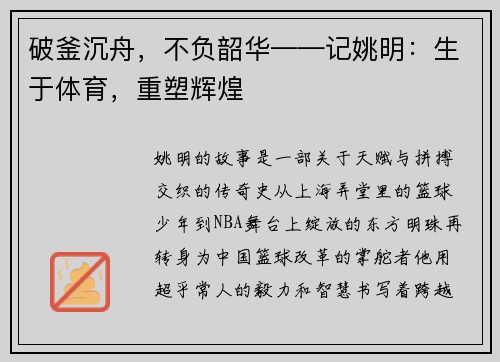 破釜沉舟，不负韶华——记姚明：生于体育，重塑辉煌

姚明的故事是一部关于天赋与拼搏交织的传奇史从上海弄堂里的篮球少年到NBA舞台上绽放的东方明珠再转身为中国篮球改革的掌舵者他用超乎常人的毅力和智慧书写着跨越